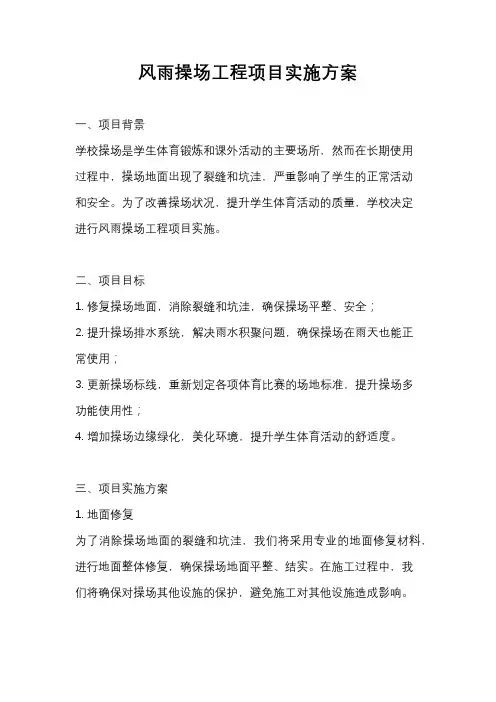 风雨操场工程项目实施方案

一、项目背景

学校操场是学生体育锻炼和课外活动的主要场所，然而在长期使用过程中，操场地面出现了裂缝和坑洼，严重影响了学生的正常活动和安全。为了改善操场状况，提升学生体育活动的质量，学校决定进行风雨操场工程项目实施。

二、项目目标

1. 修复操场地面，消除裂缝和坑洼，确保操场平整、安全；

2. 提升操场排水系统，解决雨水积聚问题，确保操场在雨天也能正常使用；

3. 更新操场标线，重新划定各项体育比赛的场地标准，提升操场多功能使用性；

4. 增加操场边缘绿化，美化环境，提升学生体育活动的舒适度。

三、项目实施方案

1. 地面修复

为了消除操场地面的裂缝和坑洼，我们将采用专业的地面修复材料，进行地面整体修复，确保操场地面平整、结实。在施工过程中，我们将确保对操场其他设施的保护，避免施工对其他设施造成影响。